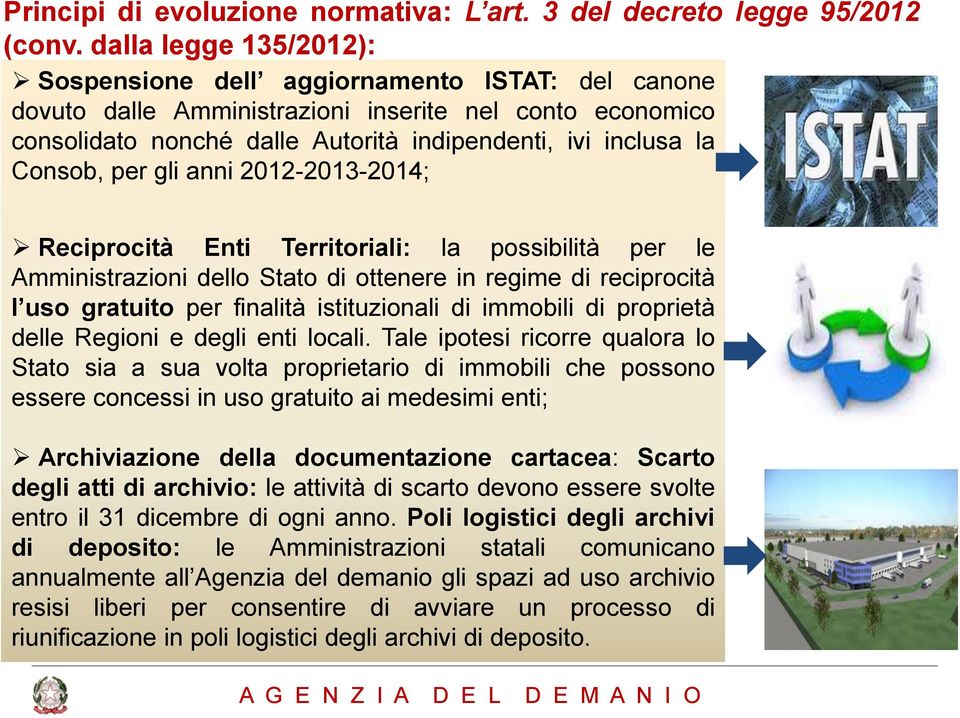 Principi di evoluzione normativa: L'art. 3 del decreto legge 95/2012 (conv. dalla legge 135/2012):

➢ Sospensione dell' aggiornamento ISTAT: del canone dovuto dalle Amministrazioni inserite nel conto economico consolidato nonché dalle Autorità indipendenti, ivi inclusa la Consob, per gli anni 2012-2013-2014;

➢ Reciprocità Enti Territoriali: la possibilità per le Amministrazioni dello Stato di ottenere in regime di reciprocità l'uso gratuito per finalità istituzionali di immobili di proprietà delle Regioni e degli enti locali. Tale ipotesi ricorre qualora lo Stato sia a sua volta proprietario di immobili che possono essere concessi in uso gratuito ai medesimi enti;

➢ Archiviazione della documentazione cartacea: Scarto degli atti di archivio: le attività di scarto devono essere svolte entro il 31 dicembre di ogni anno. Poli logistici degli archivi di deposito: le Amministrazioni statali comunicano annualmente all'Agenzia del demanio gli spazi ad uso archivio resisi liberi per consentire di avviare un processo di riunificazione in poli logistici degli archivi di deposito.

ISTAT

AGENZIA DEL DEMANIO